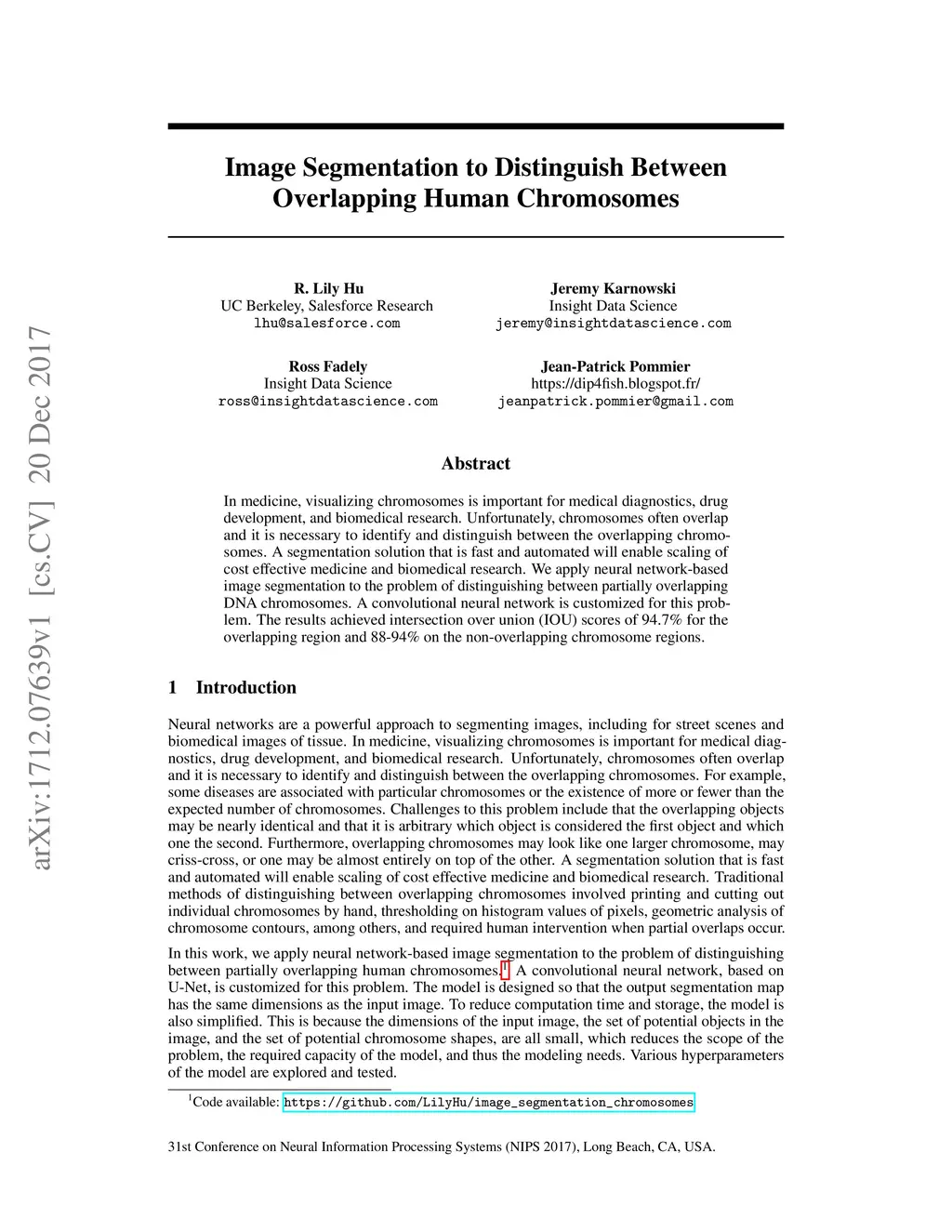 arXiv:1712.07639v1 [cs.CV] 20 Dec 2017

Image Segmentation to Distinguish Between Overlapping Human Chromosomes

R. Lily Hu
UC Berkeley, Salesforce Research
lhu@salesforce.com

Jeremy Karnowski
Insight Data Science
jeremy@insightdatascience.com

Ross Fadely
Insight Data Science
ross@insightdatascience.com

Jean-Patrick Pommier
https://dip4fish.blogspot.fr/
jeanpatrick.pommier@gmail.com

Abstract

In medicine, visualizing chromosomes is important for medical diagnostics, drug development, and biomedical research. Unfortunately, chromosomes often overlap and it is necessary to identify and distinguish between the overlapping chromosomes. A segmentation solution that is fast and automated will enable scaling of cost effective medicine and biomedical research. We apply neural network-based image segmentation to the problem of distinguishing between partially overlapping DNA chromosomes. A convolutional neural network is customized for this problem. The results achieved intersection over union (IOU) scores of 94.7% for the overlapping region and 88-94% on the non-overlapping chromosome regions.

1 Introduction

Neural networks are a powerful approach to segmenting images, including for street scenes and biomedical images of tissue. In medicine, visualizing chromosomes is important for medical diagnostics, drug development, and biomedical research. Unfortunately, chromosomes often overlap and it is necessary to identify and distinguish between the overlapping chromosomes. For example, some diseases are associated with particular chromosomes or the existence of more or fewer than the expected number of chromosomes. Challenges to this problem include that the overlapping objects may be nearly identical and that it is arbitrary which object is considered the first object and which one the second. Furthermore, overlapping chromosomes may look like one larger chromosome, may criss-cross, or one may be almost entirely on top of the other. A segmentation solution that is fast and automated will enable scaling of cost effective medicine and biomedical research. Traditional methods of distinguishing between overlapping chromosomes involved printing and cutting out individual chromosomes by hand, thresholding on histogram values of pixels, geometric analysis of chromosome contours, among others, and required human intervention when partial overlaps occur.

In this work, we apply neural network-based image segmentation to the problem of distinguishing between partially overlapping human chromosomes.$^1$ A convolutional neural network, based on U-Net, is customized for this problem. The model is designed so that the output segmentation map has the same dimensions as the input image. To reduce computation time and storage, the model is also simplified. This is because the dimensions of the input image, the set of potential objects in the image, and the set of potential chromosome shapes, are all small, which reduces the scope of the problem, the required capacity of the model, and thus the modeling needs. Various hyperparameters of the model are explored and tested.

$^1$Code available: https://github.com/LilyHu/image_segmentation_chromosomes

31st Conference on Neural Information Processing Systems (NIPS 2017), Long Beach, CA, USA.